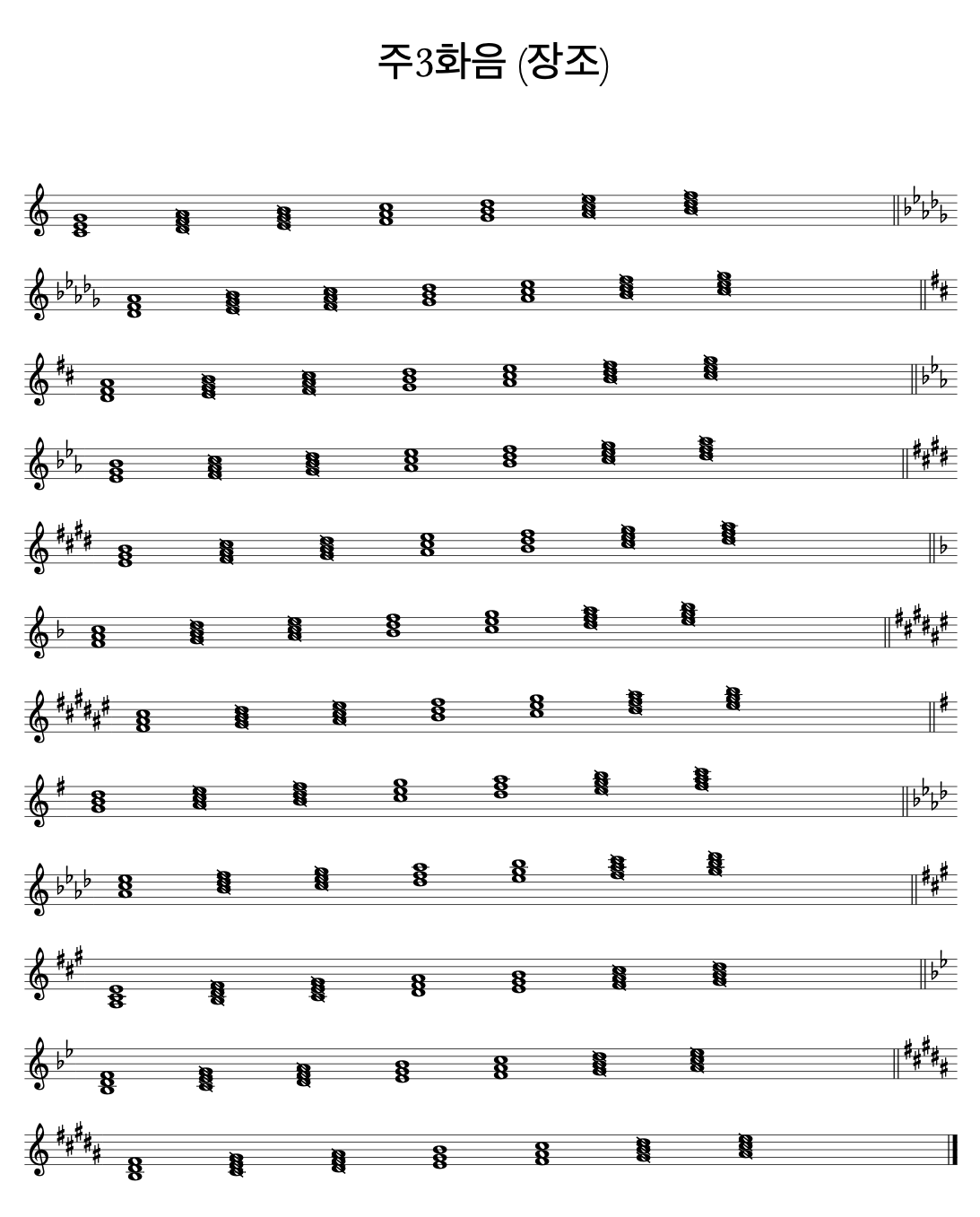 주3화음 (장조)